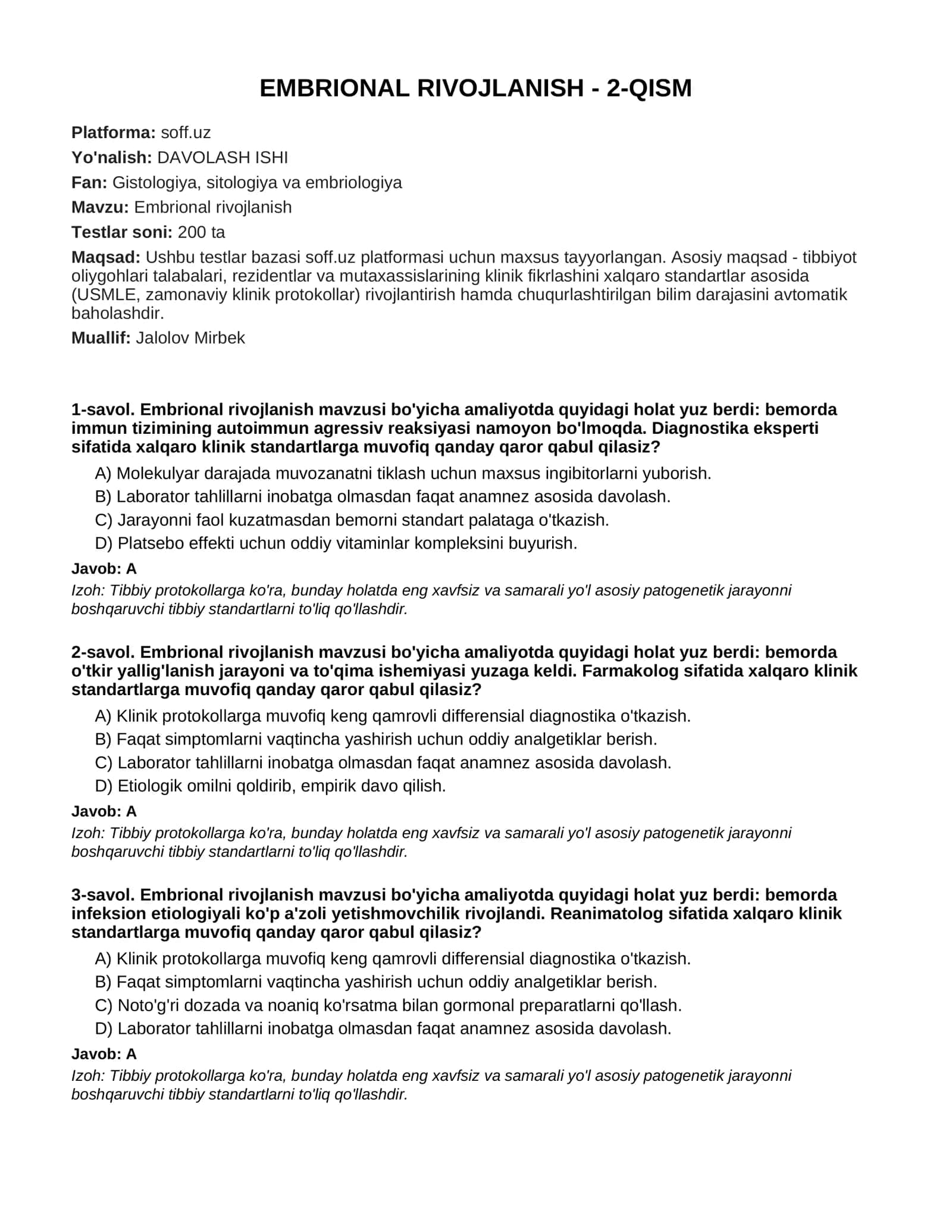 EMBRIONAL RIVOJLANISH - 2-QISM

Platforma: soff.uz

Yo'nalish: DAVOLASH ISHI

Fan: Gistologiya, sitologiya va embriologiya

Mavzu: Embrional rivojlanish

Testlar soni: 200 ta

Maqsad: Ushbu testlar bazasi soff.uz platformasi uchun maxsus tayyorlangan. Asosiy maqsad - tibbiyot oliygohlari talabalari, rezidentlar va mutaxassislarining klinik fikrlashini xalqaro standartlar asosida (USMLE, zamonaviy klinik protokollar) rivojlantirish hamda chuqurlashtirilgan bilim darajasini avtomatik baholashdir.

Muallif: Jalolov Mirbek

1-savol. Embrional rivojlanish mavzusi bo'yicha amaliyotda quyidagi holat yuz berdi: bemorda immun tizimining autoimmun agressiv reaksiyasi namoyon bo'lmoqda. Diagnostika eksperti sifatida xalqaro klinik standartlarga muvofiq qanday qaror qabul qilasiz?

A) Molekulyar darajada muvozanatni tiklash uchun maxsus ingibitorlarni yuborish.
B) Laborator tahlillarni inobatga olmasdan faqat anamnez asosida davolash.
C) Jarayonni faol kuzatmasdan bemorni standart palataga o'tkazish.
D) Platsebo effekti uchun oddiy vitaminlar kompleksini buyurish.

Javob: A

Izoh: Tibbiy protokollarga ko'ra, bunday holatda eng xavfsiz va samarali yo'l asosiy patogenetik jarayonni boshqaruvchi tibbiy standartlarni to'liq qo'llashdir.

2-savol. Embrional rivojlanish mavzusi bo'yicha amaliyotda quyidagi holat yuz berdi: bemorda o'tkir yallig'lanish jarayoni va to'qima ishemiyasi yuzaga keldi. Farmakolog sifatida xalqaro klinik standartlarga muvofiq qanday qaror qabul qilasiz?

A) Klinik protokollarga muvofiq keng qamrovli differensial diagnostika o'tkazish.
B) Faqat simptomlarni vaqtincha yashirish uchun oddiy analgetiklar berish.
C) Laborator tahlillarni inobatga olmasdan faqat anamnez asosida davolash.
D) Etiologik omilni qoldirib, empirik davo qilish.

Javob: A

Izoh: Tibbiy protokollarga ko'ra, bunday holatda eng xavfsiz va samarali yo'l asosiy patogenetik jarayonni boshqaruvchi tibbiy standartlarni to'liq qo'llashdir.

3-savol. Embrional rivojlanish mavzusi bo'yicha amaliyotda quyidagi holat yuz berdi: bemorda infeksion etiologiyali ko'p a'zoli yetishmovchilik rivojlandi. Reanimatolog sifatida xalqaro klinik standartlarga muvofiq qanday qaror qabul qilasiz?

A) Klinik protokollarga muvofiq keng qamrovli differensial diagnostika o'tkazish.
B) Faqat simptomlarni vaqtincha yashirish uchun oddiy analgetiklar berish.
C) Noto'g'ri dozada va noaniq ko'rsatma bilan gormonal preparatlarni qo'llash.
D) Laborator tahlillarni inobatga olmasdan faqat anamnez asosida davolash.

Javob: A

Izoh: Tibbiy protokollarga ko'ra, bunday holatda eng xavfsiz va samarali yo'l asosiy patogenetik jarayonni boshqaruvchi tibbiy standartlarni to'liq qo'llashdir.